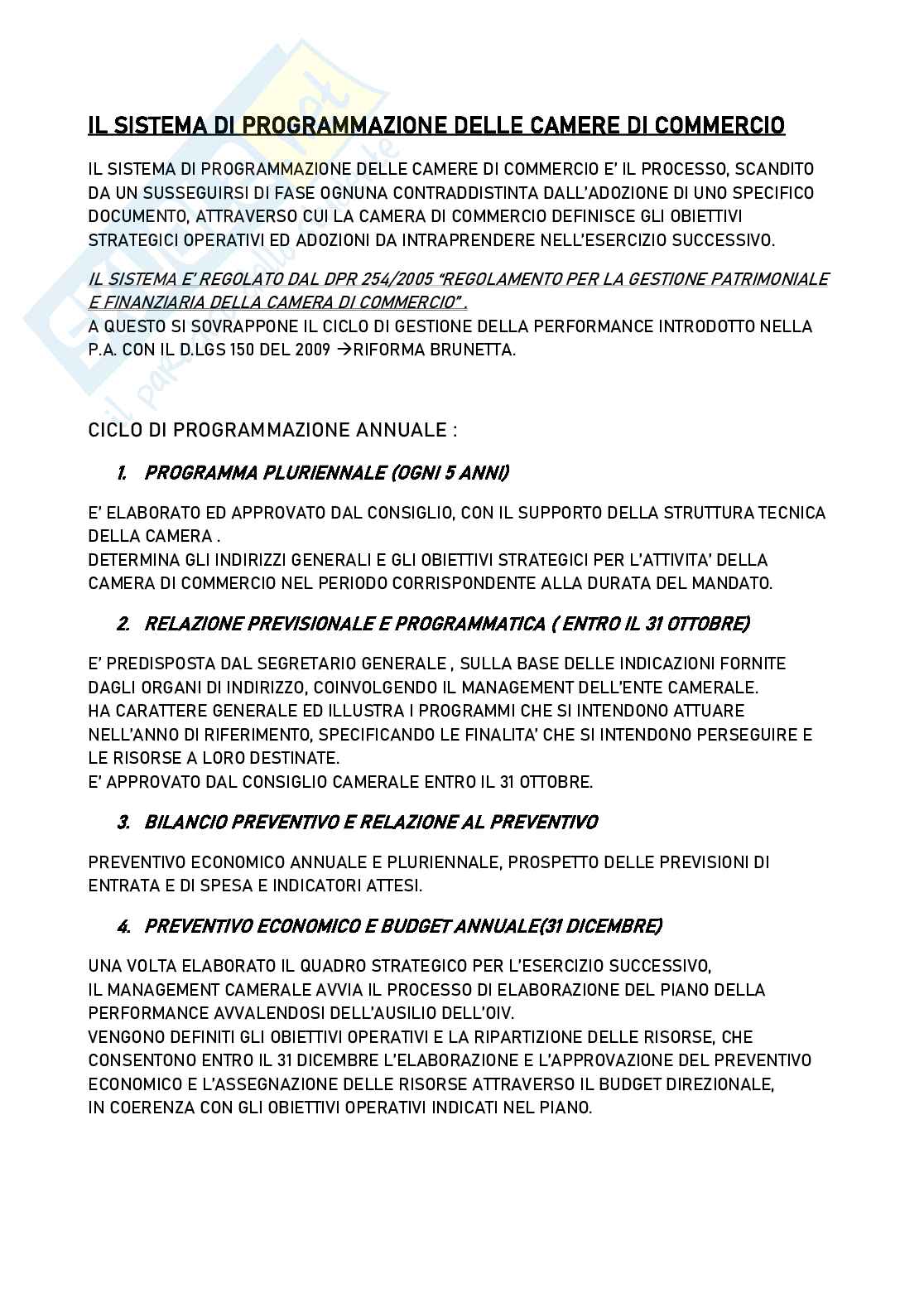 IL SISTEMA DI PROGRAMMAZIONE DELLE CAMERE DI COMMERCIO

IL SISTEMA DI PROGRAMMAZIONE DELLE CAMERE DI COMMERCIO E' IL PROCESSO, SCANDITO DA UN SUSSEGUIRSI DI FASE OGNUNA CONTRADDISTINTA DALL'ADOZIONE DI UNO SPECIFICO DOCUMENTO, ATTRAVERSO CUI LA CAMERA DI COMMERCIO DEFINISCE GLI OBIETTIVI STRATEGICI OPERATIVI ED ADOZIONI DA INTRAPRENDERE NELL'ESERCIZIO SUCCESSIVO.

IL SISTEMA E' REGOLATO DAL DPR 254/2005 "REGOLAMENTO PER LA GESTIONE PATRIMONIALE E FINANZIARIA DELLA CAMERA DI COMMERCIO" .
A QUESTO SI SOVRAPPONE IL CICLO DI GESTIONE DELLA PERFORMANCE INTRODOTTO NELLA P.A. CON IL D.LGS 150 DEL 2009 →RIFORMA BRUNETTA.

CICLO DI PROGRAMMAZIONE ANNUALE :

1. PROGRAMMA PLURIENNALE (OGNI 5 ANNI)

E' ELABORATO ED APPROVATO DAL CONSIGLIO, CON IL SUPPORTO DELLA STRUTTURA TECNICA DELLA CAMERA .
DETERMINA GLI INDIRIZZI GENERALI E GLI OBIETTIVI STRATEGICI PER L'ATTIVITA' DELLA CAMERA DI COMMERCIO NEL PERIODO CORRISPONDENTE ALLA DURATA DEL MANDATO.

2. RELAZIONE PREVISIONALE E PROGRAMMATICA ( ENTRO IL 31 OTTOBRE)

E' PREDISPOSTA DAL SEGRETARIO GENERALE , SULLA BASE DELLE INDICAZIONI FORNITE DAGLI ORGANI DI INDIRIZZO, COINVOLGENDO IL MANAGEMENT DELL'ENTE CAMERALE.
HA CARATTERE GENERALE ED ILLUSTRA I PROGRAMMI CHE SI INTENDONO ATTUARE NELL'ANNO DI RIFERIMENTO, SPECIFICANDO LE FINALITA' CHE SI INTENDONO PERSEGUIRE E LE RISORSE A LORO DESTINATE.
E' APPROVATO DAL CONSIGLIO CAMERALE ENTRO IL 31 OTTOBRE.

3. BILANCIO PREVENTIVO E RELAZIONE AL PREVENTIVO

PREVENTIVO ECONOMICO ANNUALE E PLURIENNALE, PROSPETTO DELLE PREVISIONI DI ENTRATA E DI SPESA E INDICATORI ATTESI.

4. PREVENTIVO ECONOMICO E BUDGET ANNUALE(31 DICEMBRE)

UNA VOLTA ELABORATO IL QUADRO STRATEGICO PER L'ESERCIZIO SUCCESSIVO,
IL MANAGEMENT CAMERALE AVVIA IL PROCESSO DI ELABORAZIONE DEL PIANO DELLA PERFORMANCE AVVALENDOSI DELL'AUSILIO DELL'OIV.
VENGONO DEFINITI GLI OBIETTIVI OPERATIVI E LA RIPARTIZIONE DELLE RISORSE, CHE CONSENTONO ENTRO IL 31 DICEMBRE L'ELABORAZIONE E L'APPROVAZIONE DEL PREVENTIVO ECONOMICO E L'ASSEGNAZIONE DELLE RISORSE ATTRAVERSO IL BUDGET DIREZIONALE,
IN COERENZA CON GLI OBIETTIVI OPERATIVI INDICATI NEL PIANO.